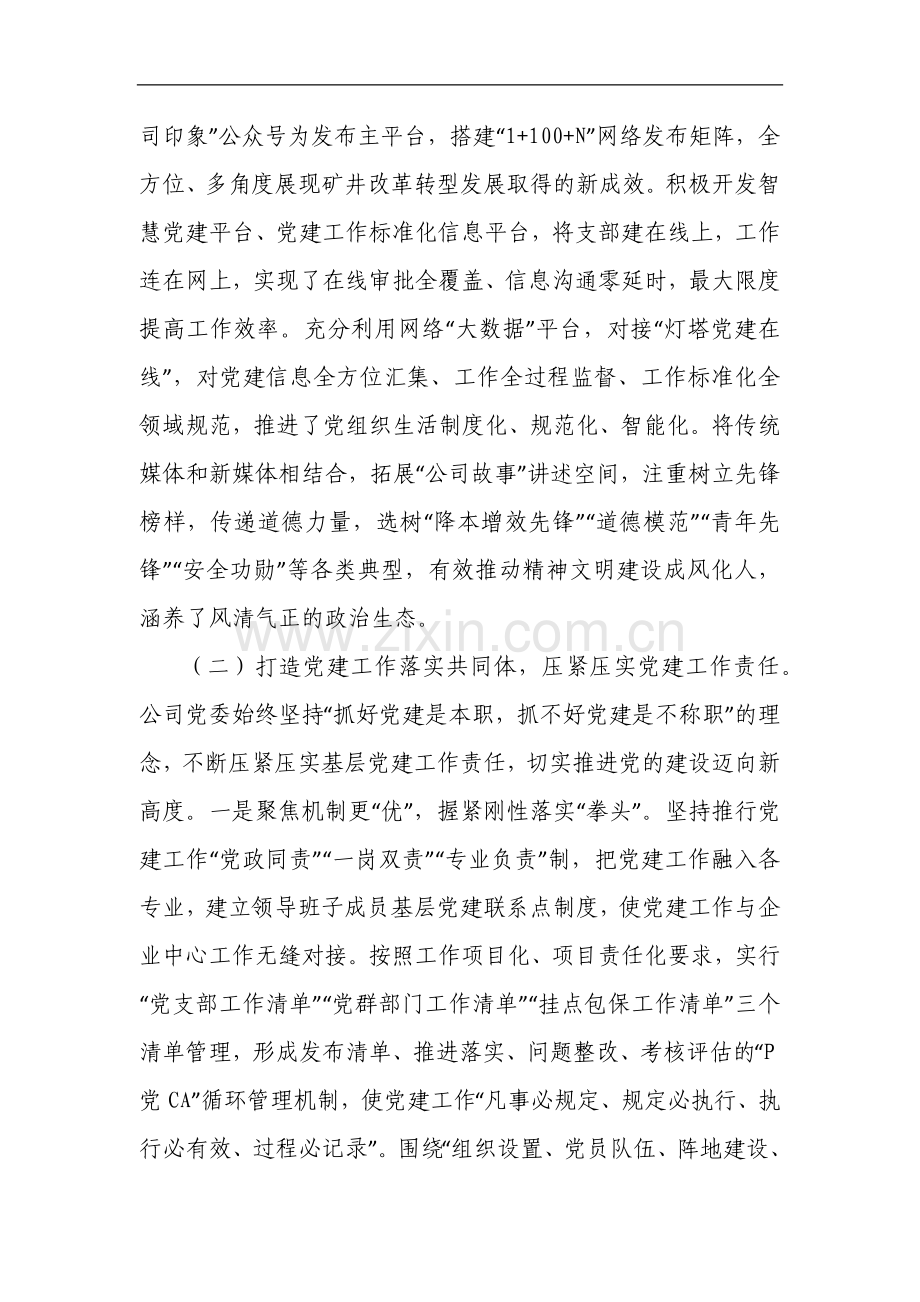 司印象”公众号为发布主平台，搭建“1+100+N”网络发布矩阵，全方位、多角度展现矿井改革转型发展取得的新成效。积极开发智慧党建平台、党建工作标准化信息平台，将支部建在线上，工作连在网上，实现了在线审批全覆盖、信息沟通零延时，最大限度提高工作效率。充分利用网络“大数据”平台，对接“灯塔党建在线”，对党建信息全方位汇集、工作全过程监督、工作标准化全领域规范，推进了党组织生活制度化、规范化、智能化。将传统媒体和新媒体相结合，拓展“公司故事”讲述空间，注重树立先锋榜样，传递道德力量，选树“降本增效先锋”“道德模范”“青年先锋”“安全功勋”等各类典型，有效推动精神文明建设成风化人，涵养了风清气正的政治生态。

（二）打造党建工作落实共同体，压紧压实党建工作责任。公司党委始终坚持“抓好党建是本职，抓不好党建是不称职”的理念，不断压紧压实基层党建工作责任，切实推进党的建设迈向新高度。一是聚焦机制更“优”，握紧刚性落实“拳头”。坚持推行党建工作“党政同责”“一岗双责”“专业负责”制，把党建工作融入各专业，建立领导班子成员基层党建联系点制度，使党建工作与企业中心工作无缝对接。按照工作项目化、项目责任化要求，实行“党支部工作清单”“党群部门工作清单”“挂点包保工作清单”三个清单管理，形成发布清单、推进落实、问题整改、考核评估的“P党CA”循环管理机制，使党建工作“凡事必规定、规定必执行、执行必有效、过程必记录”。围绕“组织设置、党员队伍、阵地建设、

www.zixin.com.cn